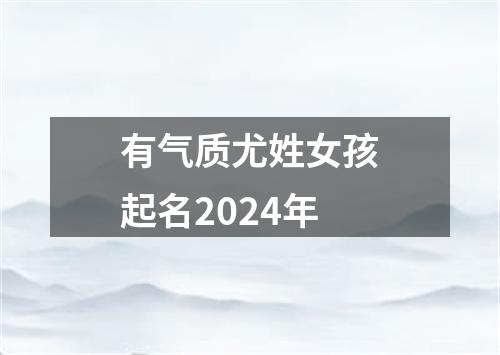 有气质尤姓女孩起名2024年